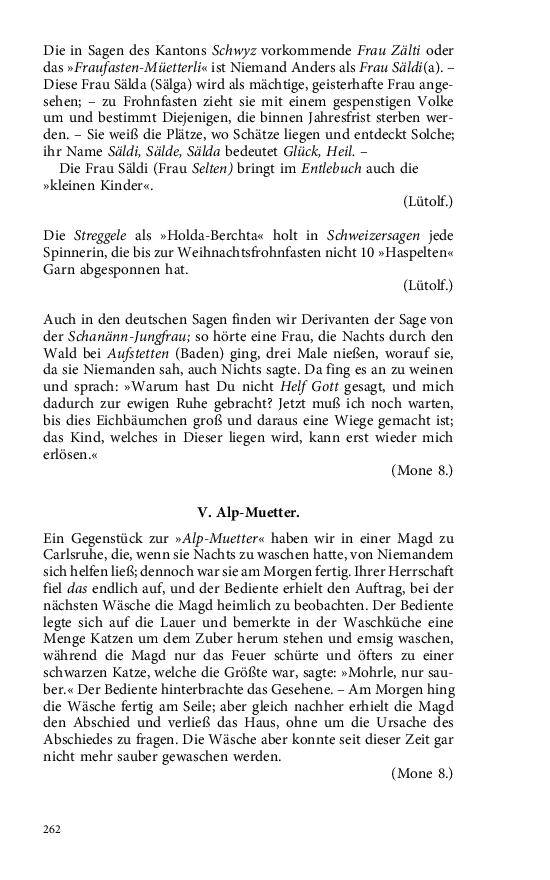 Die in Sagen des Kantons Schwyz vorkommende Frau Zälti oder das »Fraufasten-Müetterli« ist Niemand Anders als Frau Säldi(a). – Diese Frau Sälda (Sälga) wird als mächtige, geisterhafte Frau angesehen; – zu Frohnfasten zieht sie mit einem gespenstigen Volke um und bestimmt Diejenigen, die binnen Jahresfrist sterben werden. – Sie weiß die Plätze, wo Schätze liegen und entdeckt Solche; ihr Name Säldi, Sälde, Sälda bedeutet Glück, Heil. –

Die Frau Säldi (Frau Selten) bringt im Entlebuch auch die »kleinen Kinder«.

(Lütolf.)

Die Streggele als »Holda-Berchta« holt in Schweizersagen jede Spinnerin, die bis zur Weihnachtsfrohnfasten nicht 10 »Haspelten« Garn abgesponnen hat.

(Lütolf.)

Auch in den deutschen Sagen finden wir Derivanten der Sage von der Schanänn-Jungfrau; so hörte eine Frau, die Nachts durch den Wald bei Aufstetten (Baden) ging, drei Male nießen, worauf sie, da sie Niemanden sah, auch Nichts sagte. Da fing es an zu weinen und sprach: »Warum hast Du nicht Helf Gott gesagt, und mich dadurch zur ewigen Ruhe gebracht? Jetzt muß ich noch warten, bis dies Eichbäumchen groß und daraus eine Wiege gemacht ist; das Kind, welches in Dieser liegen wird, kann erst wieder mich erlösen.«

(Mone 8.)

V. Alp-Muetter.

Ein Gegenstück zur »Alp-Muetter« haben wir in einer Magd zu Carlsruhe, die, wenn sie Nachts zu waschen hatte, von Niemandem sich helfen ließ; dennoch war sie am Morgen fertig. Ihrer Herrschaft fiel das endlich auf, und der Bediente erhielt den Auftrag, bei der nächsten Wäsche die Magd heimlich zu beobachten. Der Bediente legte sich auf die Lauer und bemerkte in der Waschküche eine Menge Katzen um dem Zuber herum stehen und emsig waschen, während die Magd nur das Feuer schürte und öfters zu einer schwarzen Katze, welche die Größte war, sagte: »Mohrle, nur sauber.« Der Bediente hinterbrachte das Gesehene. – Am Morgen hing die Wäsche fertig am Seile; aber gleich nachher erhielt die Magd den Abschied und verließ das Haus, ohne um die Ursache des Abschiedes zu fragen. Die Wäsche aber konnte seit dieser Zeit gar nicht mehr sauber gewaschen werden.

(Mone 8.)

262